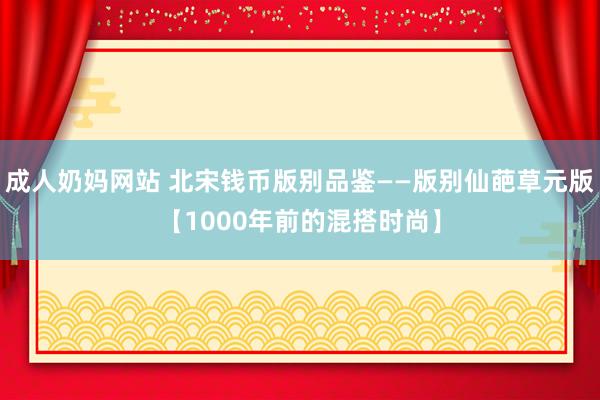 成人奶妈网站 北宋钱币版别品鉴——版别仙葩草元版【1000年前的混搭时尚】